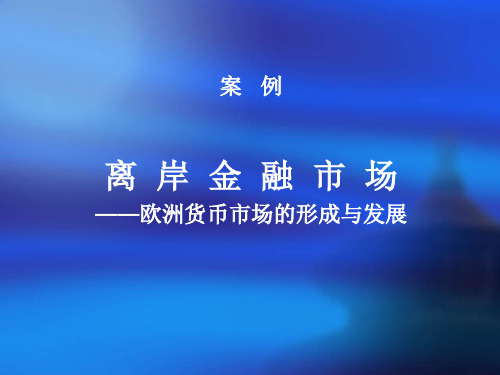 案 例

离 岸 金 融 市 场
——欧洲货币市场的形成与发展